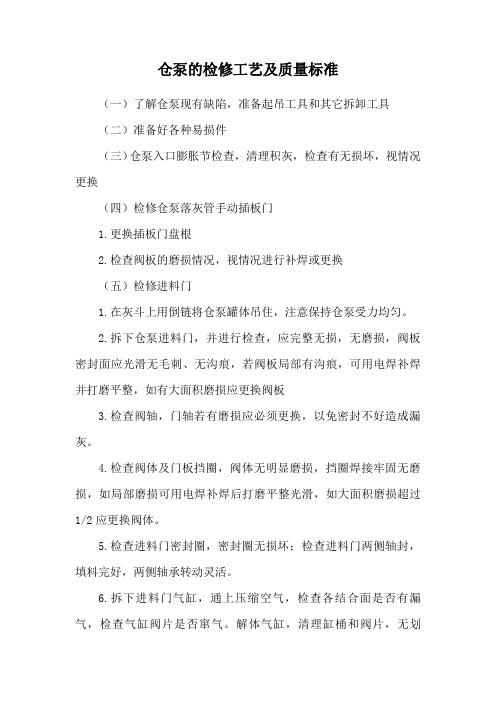 仓泵的检修工艺及质量标准

（一）了解仓泵现有缺陷，准备起吊工具和其它拆卸工具

（二）准备好各种易损件

（三）仓泵入口膨胀节检查，清理积灰，检查有无损坏，视情况更换

（四）检修仓泵落灰管手动插板门

1.更换插板门盘根

2.检查阀板的磨损情况，视情况进行补焊或更换

（五）检修进料门

1.在灰斗上用倒链将仓泵罐体吊住，注意保持仓泵受力均匀。

2.拆下仓泵进料门，并进行检查，应完整无损，无磨损，阀板密封面应光滑无毛刺、无沟痕，若阀板局部有沟痕，可用电焊补焊并打磨平整，如有大面积磨损应更换阀板

3.检查阀轴，门轴若有磨损应必须更换，以免密封不好造成漏灰。

4.检查阀体及门板挡圈，阀体无明显磨损，挡圈焊接牢固无磨损，如局部磨损可用电焊补焊后打磨平整光滑，如大面积磨损超过1/2应更换阀体。

5.检查进料门密封圈，密封圈无损坏；检查进料门两侧轴封，填料完好，两侧轴承转动灵活。

6.拆下进料门气缸，通上压缩空气，检查各结合面是否有漏气，检查气缸阀片是否窜气。解体气缸，清理缸桶和阀片，无划